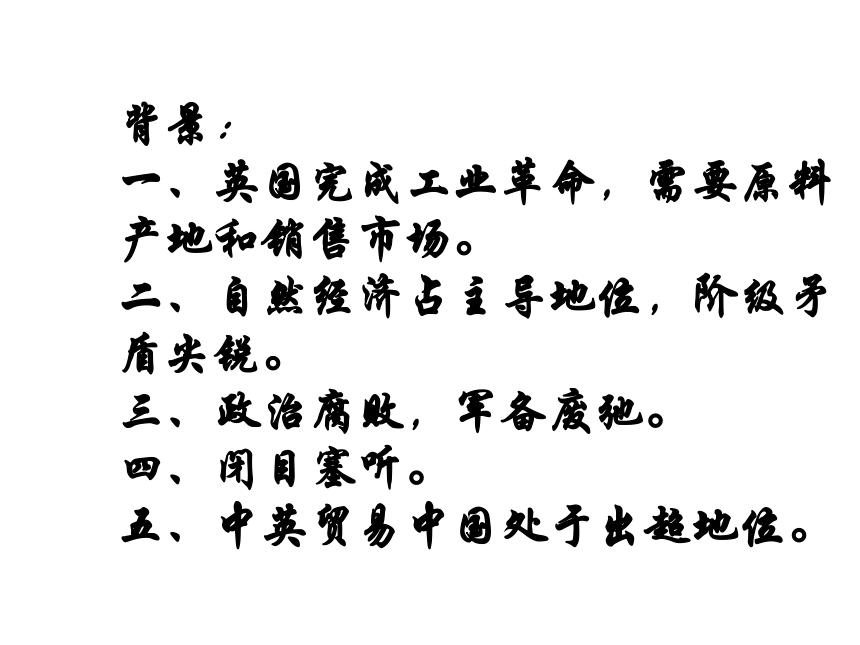 背景：
一、英国完成工业革命，需要原料产地和销售市场。
二、自然经济占主导地位，阶级矛盾尖锐。
三、政治腐败，军备废弛。
四、闭目塞听。
五、中英贸易中国处于出超地位。